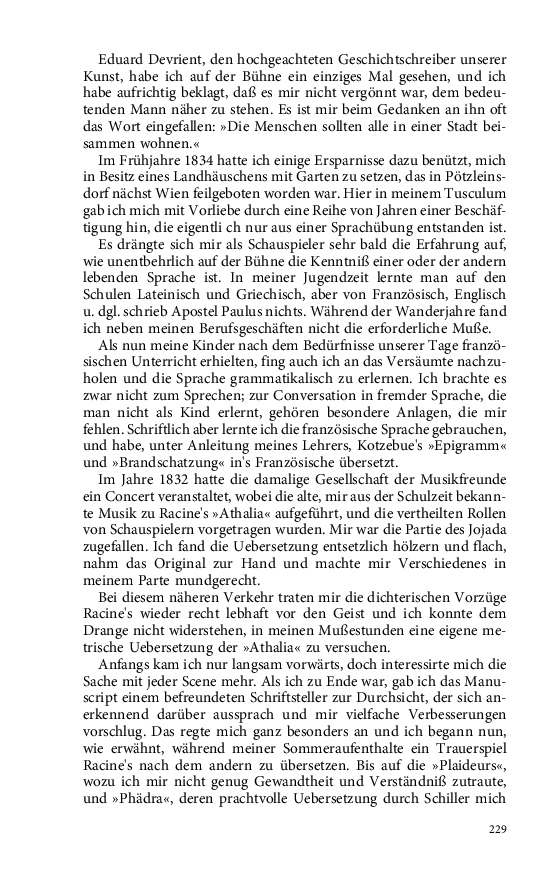 Eduard Devrient, den hochgeachteten Geschichtschreiber unserer Kunst, habe ich auf der Bühne ein einziges Mal gesehen, und ich habe aufrichtig beklagt, daß es mir nicht vergönnt war, dem bedeutenden Mann näher zu stehen. Es ist mir beim Gedanken an ihn oft das Wort eingefallen: »Die Menschen sollten alle in einer Stadt beisammen wohnen.«

Im Frühjahre 1834 hatte ich einige Ersparnisse dazu benützt, mich in Besitz eines Landhäuschens mit Garten zu setzen, das in Pötzleinsdorf nächst Wien feilgeboten worden war. Hier in meinem Tusculum gab ich mich mit Vorliebe durch eine Reihe von Jahren einer Beschäftigung hin, die eigentli ch nur aus einer Sprachübung entstanden ist.

Es drängte sich mir als Schauspieler sehr bald die Erfahrung auf, wie unentbehrlich auf der Bühne die Kenntniß einer oder der andern lebenden Sprache ist. In meiner Jugendzeit lernte man auf den Schulen Lateinisch und Griechisch, aber von Französisch, Englisch u. dgl. schrieb Apostel Paulus nichts. Während der Wanderjahre fand ich neben meinen Berufsgeschäften nicht die erforderliche Muße.

Als nun meine Kinder nach dem Bedürfnisse unserer Tage französischen Unterricht erhielten, fing auch ich an das Versäumte nachzuholen und die Sprache grammatikalisch zu erlernen. Ich brachte es zwar nicht zum Sprechen; zur Conversation in fremder Sprache, die man nicht als Kind erlernt, gehören besondere Anlagen, die mir fehlen. Schriftlich aber lernte ich die französische Sprache gebrauchen, und habe, unter Anleitung meines Lehrers, Kotzebue's »Epigramm« und »Brandschatzung« in's Französische übersetzt.

Im Jahre 1832 hatte die damalige Gesellschaft der Musikfreunde ein Concert veranstaltet, wobei die alte, mir aus der Schulzeit bekannte Musik zu Racine's »Athalia« aufgeführt, und die vertheilten Rollen von Schauspielern vorgetragen wurden. Mir war die Partie des Jojada zugefallen. Ich fand die Uebersetzung entsetzlich hölzern und flach, nahm das Original zur Hand und machte mir Verschiedenes in meinem Parte mundgerecht.

Bei diesem näheren Verkehr traten mir die dichterischen Vorzüge Racine's wieder recht lebhaft vor den Geist und ich konnte dem Drange nicht widerstehen, in meinen Mußestunden eine eigene metrische Uebersetzung der »Athalia« zu versuchen.

Anfangs kam ich nur langsam vorwärts, doch interessirte mich die Sache mit jeder Scene mehr. Als ich zu Ende war, gab ich das Manuscript einem befreundeten Schriftsteller zur Durchsicht, der sich anerkennend darüber aussprach und mir vielfache Verbesserungen vorschlug. Das regte mich ganz besonders an und ich begann nun, wie erwähnt, während meiner Sommeraufenthalte ein Trauerspiel Racine's nach dem andern zu übersetzen. Bis auf die »Plaideurs«, wozu ich mir nicht genug Gewandtheit und Verständniß zutraute, und »Phädra«, deren prachtvolle Uebersetzung durch Schiller mich

229